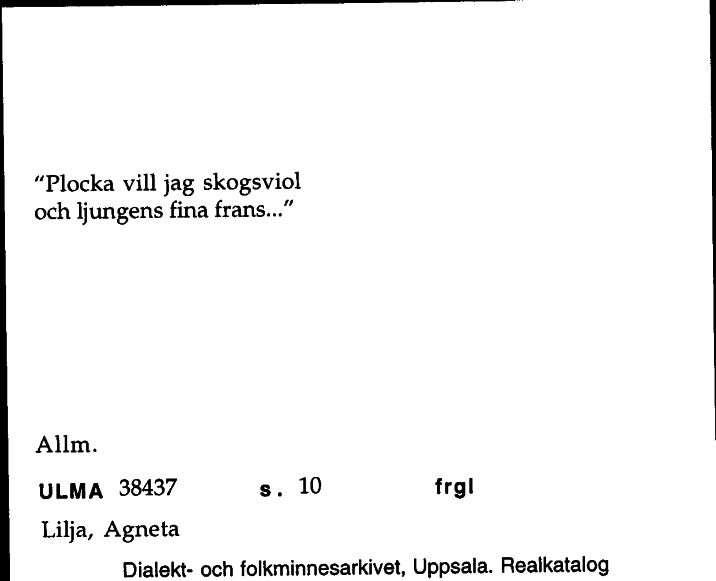 "Plocka vill jag skogsviol och ljungens fina frans..."

Allm.

ULMA 38437 s. 10 frgl

Lilja, Agneta

Dialekt- och folkminnesarkivet, Uppsala. Realkatalog